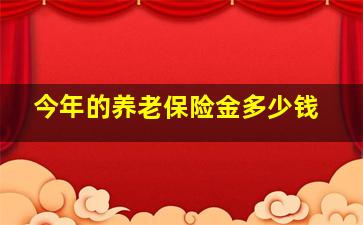 今年的养老保险金多少钱